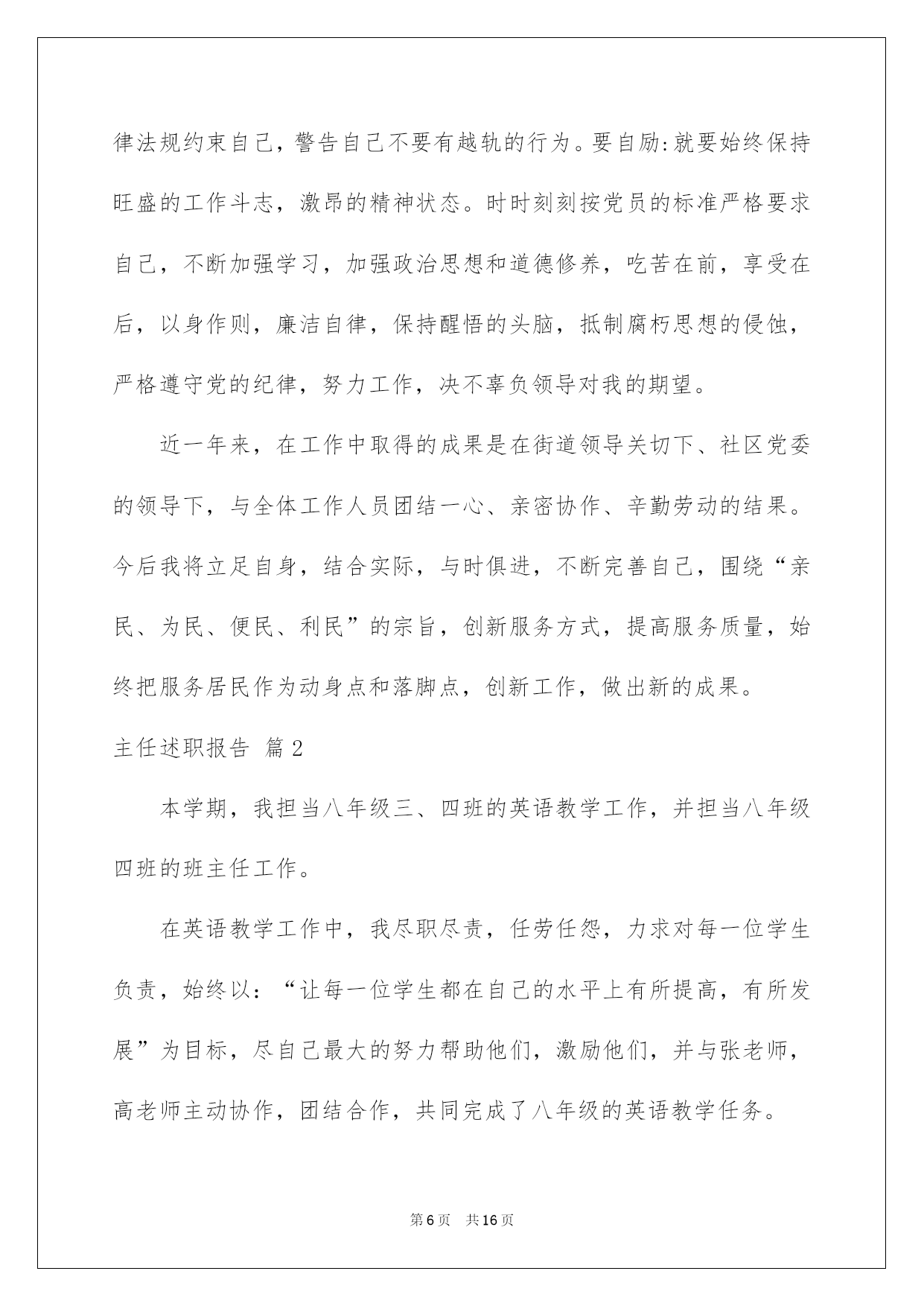 律法规约束自己，警告自己不要有越轨的行为。要自励:就要始终保持旺盛的工作斗志，激昂的精神状态。时时刻刻按党员的标准严格要求自己，不断加强学习，加强政治思想和道德修养，吃苦在前，享受在后，以身作则，廉洁自律，保持醒悟的头脑，抵制腐朽思想的侵蚀，严格遵守党的纪律，努力工作，决不辜负领导对我的期望。

近一年来，在工作中取得的成果是在街道领导关切下、社区党委的领导下，与全体工作人员团结一心、亲密协作、辛勤劳动的结果。今后我将立足自身，结合实际，与时俱进，不断完善自己，围绕“亲民、为民、便民、利民”的宗旨，创新服务方式，提高服务质量，始终把服务居民作为动身点和落脚点，创新工作，做出新的成果。

主任述职报告 篇2

本学期，我担当八年级三、四班的英语教学工作，并担当八年级四班的班主任工作。

在英语教学工作中，我尽职尽责，任劳任怨，力求对每一位学生负责，始终以：“让每一位学生都在自己的水平上有所提高，有所发展”为目标，尽自己最大的努力帮助他们，激励他们，并与张老师，高老师主动协作，团结合作，共同完成了八年级的英语教学任务。

第6页 共16页